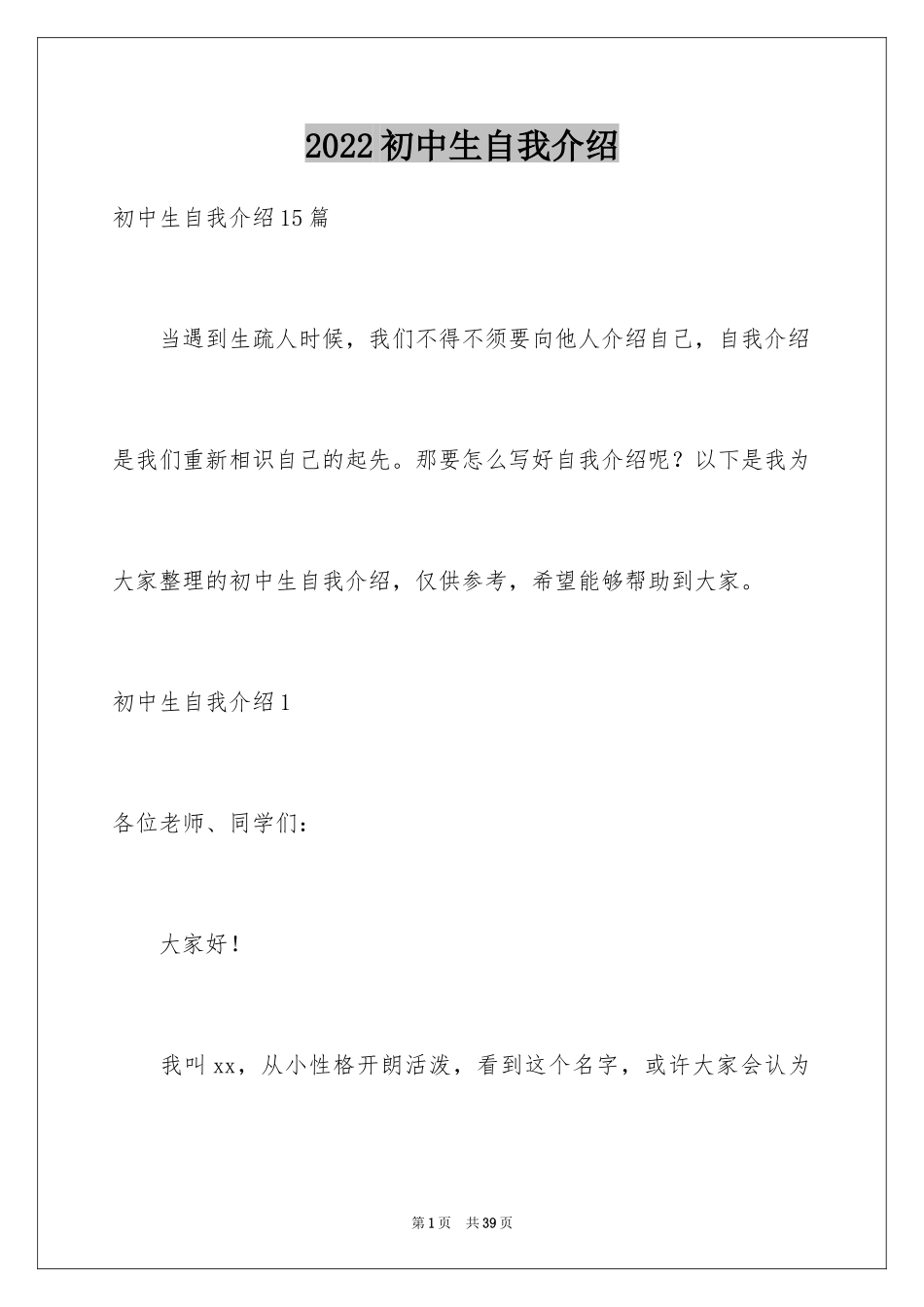 2022初中生自我介绍

初中生自我介绍15篇

当遇到生疏人时候，我们不得不须要向他人介绍自己，自我介绍是我们重新相识自己的起先。那要怎么写好自我介绍呢？以下是我为大家整理的初中生自我介绍，仅供参考，希望能够帮助到大家。

初中生自我介绍1

各位老师、同学们：

大家好！

我叫xx，从小性格开朗活泼，看到这个名字，或许大家会认为

第1页　共39页